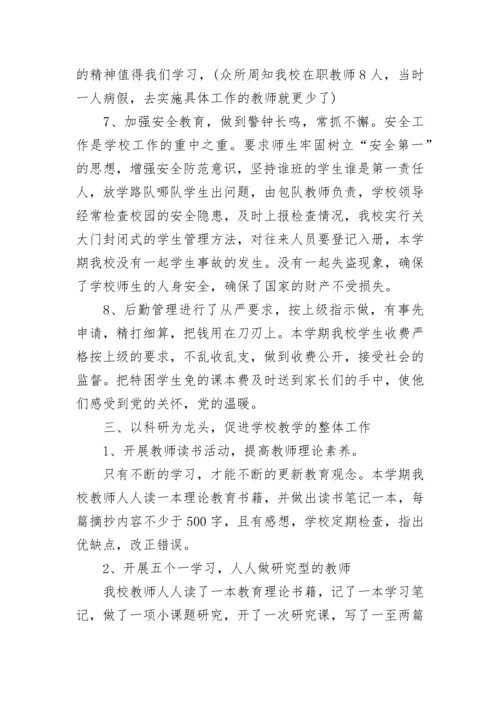 的精神值得我们学习，（众所周知我校在职教师8人，当时一人病假，去实施具体工作的教师就更少了）

7、加强安全教育，做到警钟长鸣，常抓不懈。安全工作是学校工作的重中之重。要求师生牢固树立“安全第一”的思想，增强安全防范意识，坚持谁班的学生谁是第一责任人，放学路队哪队学生出问题，由包队教师负责，学校领导经常检查校园的安全隐患，及时上报检查情况，我校实行关大门封闭式的学生管理方法，对往来人员要登记入册，本学期我校没有一起学生事故的发生。没有一起失盗现象，确保了学校师生的人身安全，确保了国家的财产不受损失。

8、后勤管理进行了从严要求，按上级指示做，有事先申请，精打细算，把钱用在刀刃上。本学期我校学生收费严格按上级的要求，不乱收乱支，做到收费公开，接受社会的监督。把特困学生免的课本费及时送到家长们的手中，使他们感受到党的关怀，党的温暖。

三、以科研为龙头，促进学校教学的整体工作

1、开展教师读书活动，提高教师理论素养。

只有不断的学习，才能不断的更新教育观念。本学期我校教师人人读一本理论教育书籍，并做出读书笔记一本，每篇摘抄内容不少于500字，且有感想，学校定期检查，指出优缺点，改正错误。

2、开展五个一学习，人人做研究型的教师

我校教师人人读了一本教育理论书籍，记了一本学习笔记，做了一项小课题研究，开了一次研究课，写了一至两篇